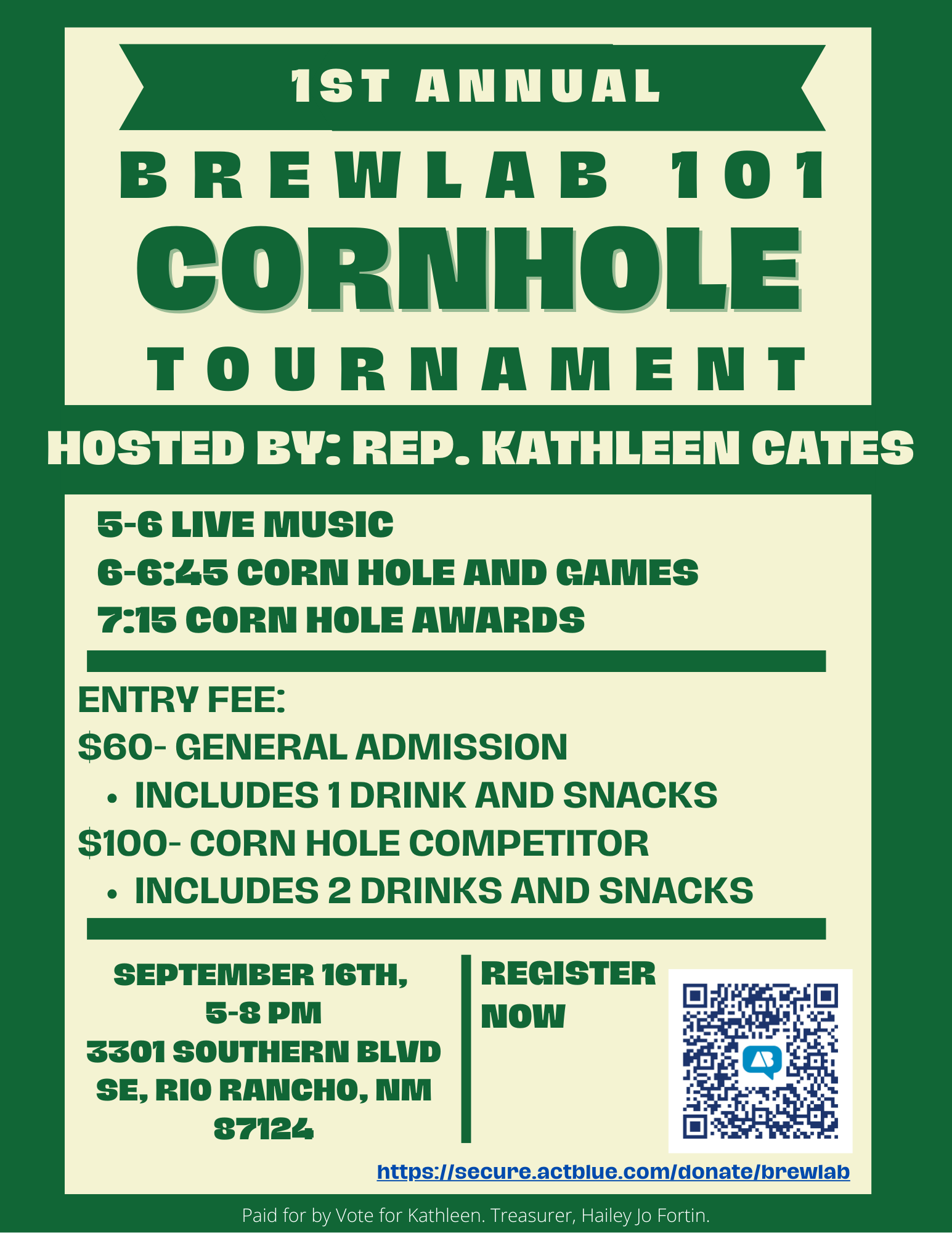 1ST ANNUAL

BREWLAB 101

CORNHOLE

TOURNAMENT

HOSTED BY: REP. KATHLEEN CATES

5-6 LIVE MUSIC
6-6:45 CORN HOLE AND GAMES
7:15 CORN HOLE AWARDS

ENTRY FEE:
$60- GENERAL ADMISSION
• INCLUDES 1 DRINK AND SNACKS
$100- CORN HOLE COMPETITOR
• INCLUDES 2 DRINKS AND SNACKS

SEPTEMBER 16TH,
5-8 PM
3301 SOUTHERN BLVD
SE, RIO RANCHO, NM
87124

REGISTER
NOW

https://secure.actblue.com/donate/brewlab

Paid for by Vote for Kathleen. Treasurer, Hailey Jo Fortin.